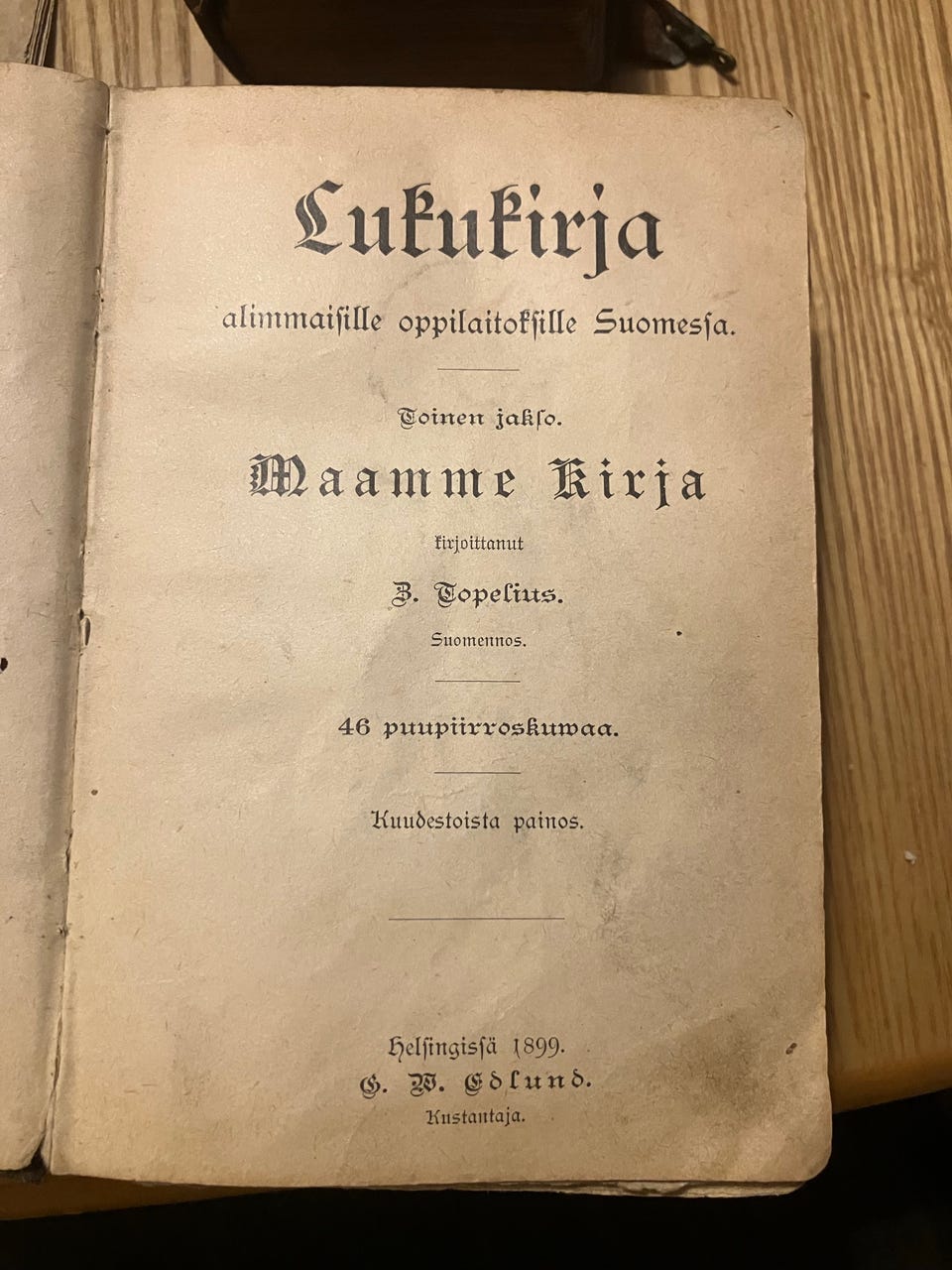 Lukukirja

alimmaisille oppilaitoksille Suomessa.

Toinen jakso.

Maamme Kirja

kirjoittanut

Z. Topelius.

Suomennos.

46 puupiirroskuwaa.

Kuudestoista painos.

Helsingissä 1899.

G. W. Edlund.

Kustantaja.